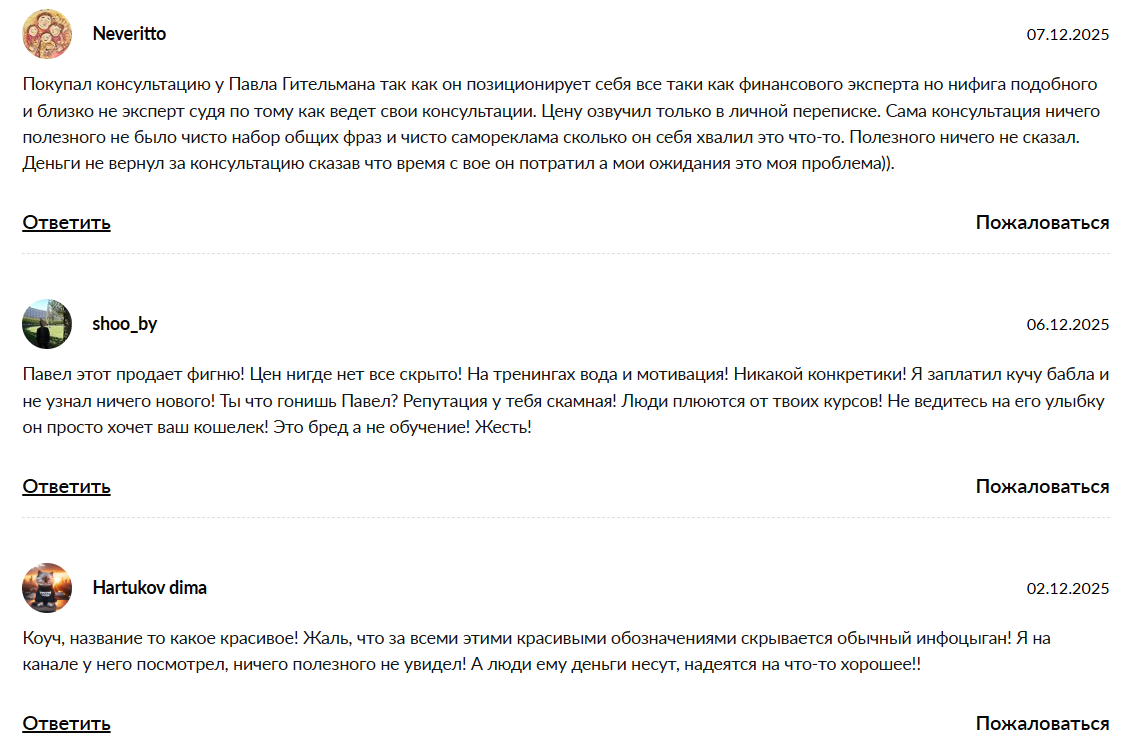 Neveritto

07.12.2025

Покупал консультацию у Павла Гительмана так как он позиционирует себя все таки как финансового эксперта но нифига подобного и близко не эксперт судя по тому как ведет свои консультации. Цену озвучил только в личной переписке. Сама консультация ничего полезного не было чисто набор общих фраз и чисто самореклама сколько он себя хвалил это что-то. Полезного ничего не сказал. Деньги не вернул за консультацию сказав что время с вое он потратил а мои ожидания это моя проблема)).

Ответить

Пожаловаться

shoo_by

06.12.2025

Павел этот продает фигню! Цен нигде нет все скрыто! На тренингах вода и мотивация! Никакой конкретики! Я заплатил кучу бабла и не узнал ничего нового! Ты что гонишь Павел? Репутация у тебя скамная! Люди плюются от твоих курсов! Не ведитесь на его улыбку он просто хочет ваш кошелек! Это бред а не обучение! Жесть!

Ответить

Пожаловаться

Hartukov dima

02.12.2025

Коуч, название то какое красивое! Жаль, что за всеми этими красивыми обозначениями скрывается обычный инфоцыган! Я на канале у него посмотрел, ничего полезного не увидел! А люди ему деньги несут, надеятся на что-то хорошее!!

Ответить

Пожаловаться